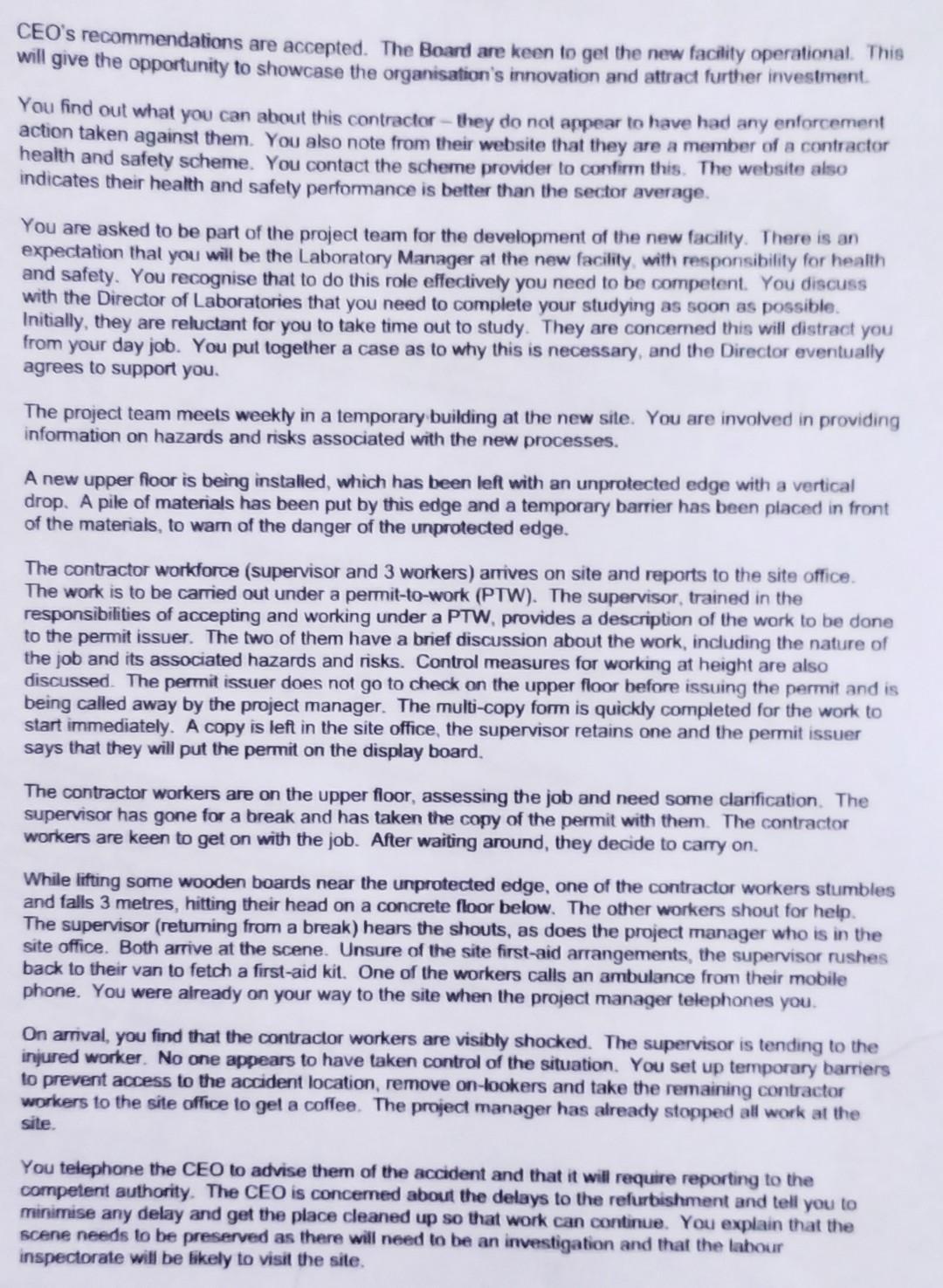 CEO's recommendations are accepted. The Board are keen to get the new facility operational. This will give the opportunity to showcase the organisation's innovation and attract further investment.

You find out what you can about this contractor – they do not appear to have had any enforcement action taken against them. You also note from their website that they are a member of a contractor health and safety scheme. You contact the scheme provider to confirm this. The website also indicates their health and safety performance is better than the sector average.

You are asked to be part of the project team for the development of the new facility. There is an expectation that you will be the Laboratory Manager at the new facility, with responsibility for health and safety. You recognise that to do this role effectively you need to be competent. You discuss with the Director of Laboratories that you need to complete your studying as soon as possible. Initially, they are reluctant for you to take time out to study. They are concerned this will distract you from your day job. You put together a case as to why this is necessary, and the Director eventually agrees to support you.

The project team meets weekly in a temporary building at the new site. You are involved in providing information on hazards and risks associated with the new processes.

A new upper floor is being installed, which has been left with an unprotected edge with a vertical drop. A pile of materials has been put by this edge and a temporary barrier has been placed in front of the materials, to warn of the danger of the unprotected edge.

The contractor workforce (supervisor and 3 workers) arrives on site and reports to the site office. The work is to be carried out under a permit-to-work (PTW). The supervisor, trained in the responsibilities of accepting and working under a PTW, provides a description of the work to be done to the permit issuer. The two of them have a brief discussion about the work, including the nature of the job and its associated hazards and risks. Control measures for working at height are also discussed. The permit issuer does not go to check on the upper floor before issuing the permit and is being called away by the project manager. The multi-copy form is quickly completed for the work to start immediately. A copy is left in the site office, the supervisor retains one and the permit issuer says that they will put the permit on the display board.

The contractor workers are on the upper floor, assessing the job and need some clarification. The supervisor has gone for a break and has taken the copy of the permit with them. The contractor workers are keen to get on with the job. After waiting around, they decide to carry on.

While lifting some wooden boards near the unprotected edge, one of the contractor workers stumbles and falls 3 metres, hitting their head on a concrete floor below. The other workers shout for help. The supervisor (returning from a break) hears the shouts, as does the project manager who is in the site office. Both arrive at the scene. Unsure of the site first-aid arrangements, the supervisor rushes back to their van to fetch a first-aid kit. One of the workers calls an ambulance from their mobile phone. You were already on your way to the site when the project manager telephones you.

On arrival, you find that the contractor workers are visibly shocked. The supervisor is tending to the injured worker. No one appears to have taken control of the situation. You set up temporary barriers to prevent access to the accident location, remove on-lookers and take the remaining contractor workers to the site office to get a coffee. The project manager has already stopped all work at the site.

You telephone the CEO to advise them of the accident and that it will require reporting to the competent authority. The CEO is concerned about the delays to the refurbishment and tell you to minimise any delay and get the place cleaned up so that work can continue. You explain that the scene needs to be preserved as there will need to be an investigation and that the labour inspectorate will be likely to visit the site.